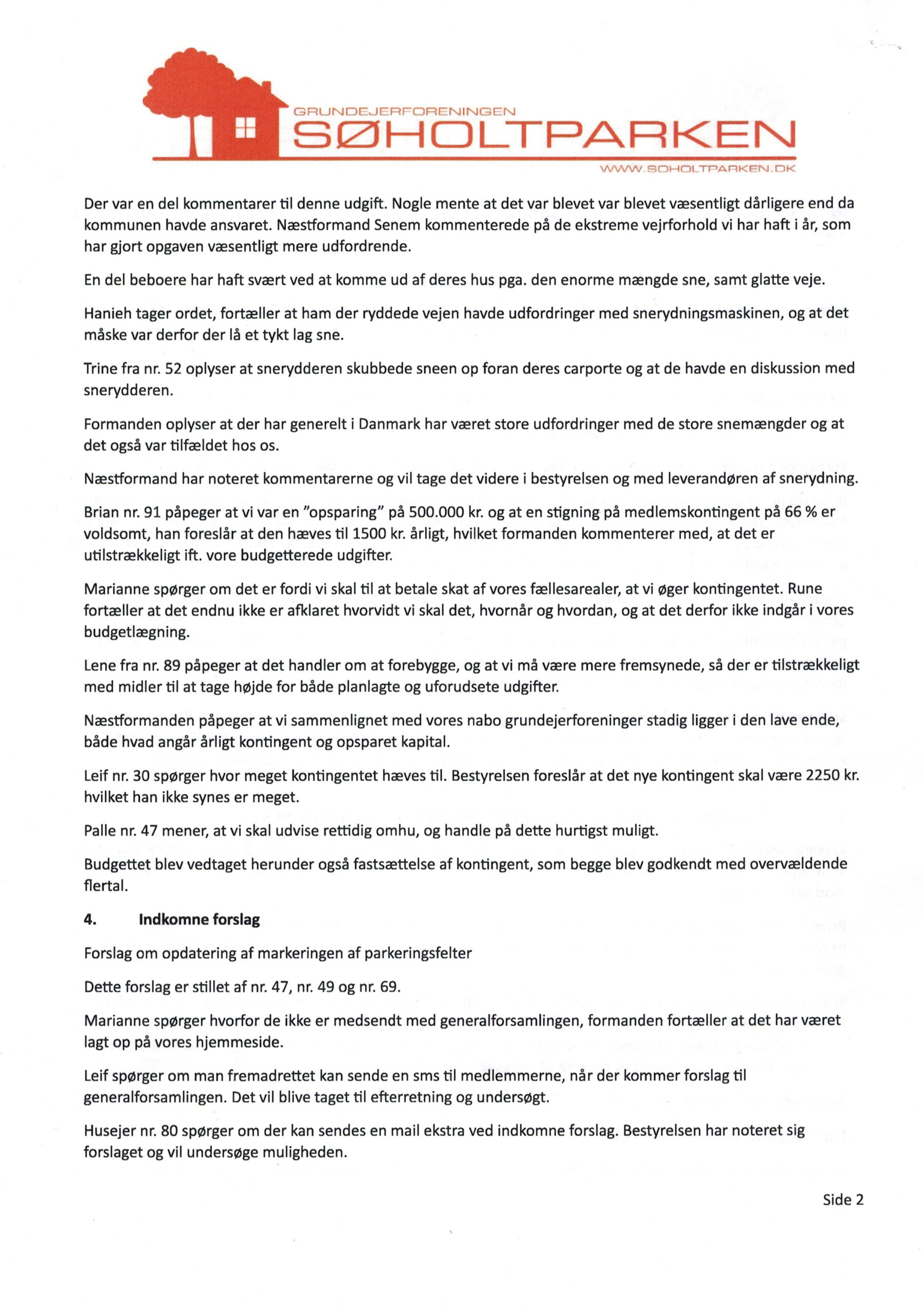 GRUNDEJERFORENINGEN
SØHOLTPARKEN
WWW.SOHOLTPARKEN.DK

Der var en del kommentarer til denne udgift. Nogle mente at det var blevet var blevet væsentligt dårligere end da kommunen havde ansvaret. Næstformand Senem kommenterede på de ekstreme vejrforhold vi har haft i år, som har gjort opgaven væsentligt mere udfordrende.

En del beboere har haft svært ved at komme ud af deres hus pga. den enorme mængde sne, samt glatte veje.

Hanieh tager ordet, fortæller at ham der ryddede vejen havde udfordringer med snerydningsmaskinen, og at det måske var derfor der lå et tykt lag sne.

Trine fra nr. 52 oplyser at snerydderen skubbede sneen op foran deres carporte og at de havde en diskussion med snerydderen.

Formanden oplyser at der har generelt i Danmark har været store udfordringer med de store snemængder og at det også var tilfældet hos os.

Næstformand har noteret kommentarerne og vil tage det videre i bestyrelsen og med leverandøren af snerydning.

Brian nr. 91 påpeger at vi var en "opsparing" på 500.000 kr. og at en stigning på medlemskontingent på 66 % er voldsomt, han foreslår at den hæves til 1500 kr. årligt, hvilket formanden kommenterer med, at det er utilstrækkeligt ift. vore budgetterede udgifter.

Marianne spørger om det er fordi vi skal til at betale skat af vores fællesarealer, at vi øger kontingentet. Rune fortæller at det endnu ikke er afklaret hvorvidt vi skal det, hvornår og hvordan, og at det derfor ikke indgår i vores budgetlægning.

Lene fra nr. 89 påpeger at det handler om at forebygge, og at vi må være mere fremsynede, så der er tilstrækkeligt med midler til at tage højde for både planlagte og uforudsete udgifter.

Næstformanden påpeger at vi sammenlignet med vores nabo grundejerforeninger stadig ligger i den lave ende, både hvad angår årligt kontingent og opsparet kapital.

Leif nr. 30 spørger hvor meget kontingentet hæves til. Bestyrelsen foreslår at det nye kontingent skal være 2250 kr. hvilket han ikke synes er meget.

Palle nr. 47 mener, at vi skal udvise rettidig omhu, og handle på dette hurtigst muligt.

Budgettet blev vedtaget herunder også fastsættelse af kontingent, som begge blev godkendt med overvældende flertal.

4. Indkomne forslag

Forslag om opdatering af markeringen af parkeringsfelter

Dette forslag er stillet af nr. 47, nr. 49 og nr. 69.

Marianne spørger hvorfor de ikke er medsendt med generalforsamlingen, formanden fortæller at det har været lagt op på vores hjemmeside.

Leif spørger om man fremadrettet kan sende en sms til medlemmerne, når der kommer forslag til generalforsamlingen. Det vil blive taget til efterretning og undersøgt.

Husejer nr. 80 spørger om der kan sendes en mail ekstra ved indkomne forslag. Bestyrelsen har noteret sig forslaget og vil undersøge muligheden.

Side 2